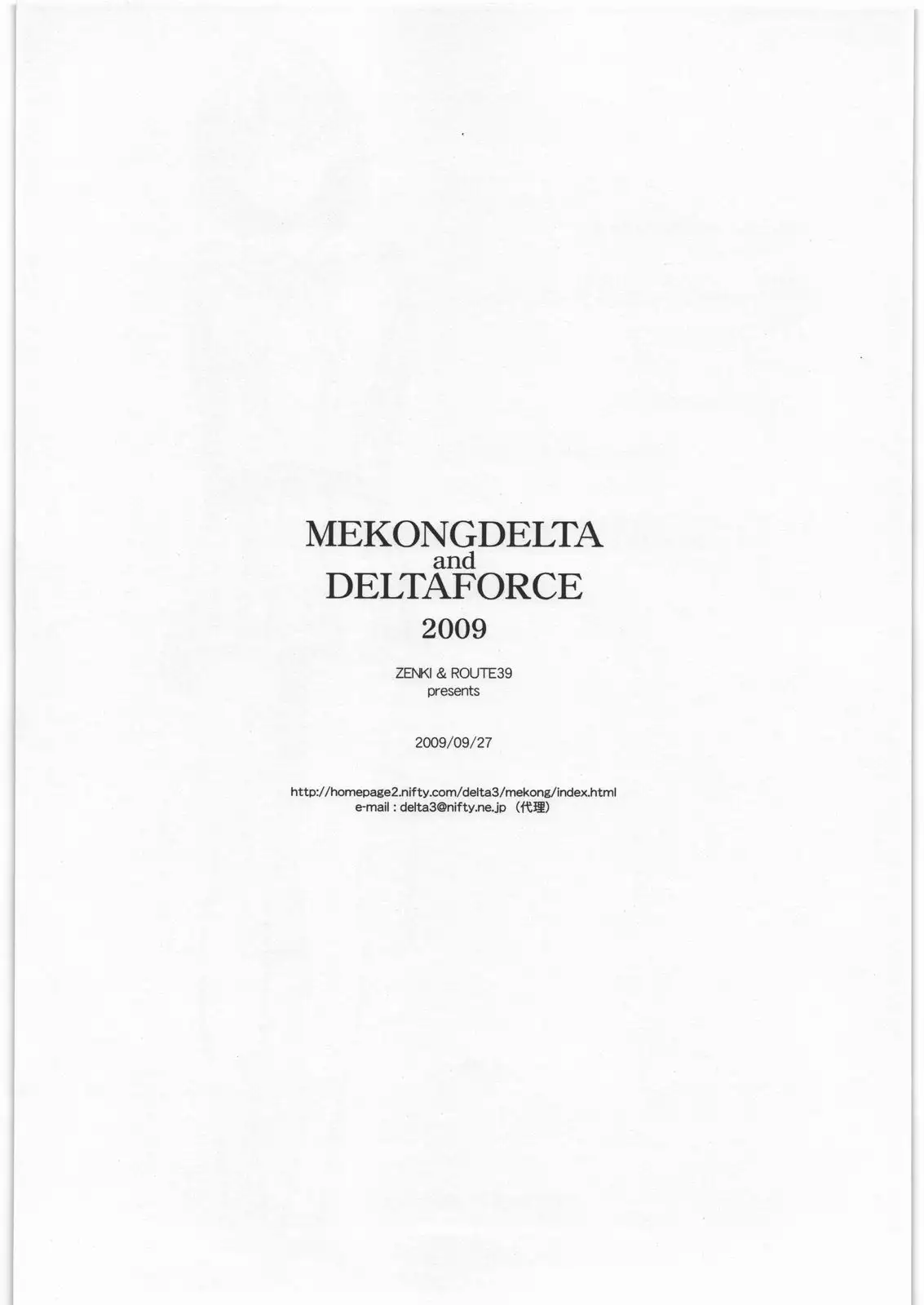 MEKONGDELTA
and
DELTAFORCE
2009

ZENKI & ROUTE39
presents

2009/09/27

http://homepage2.nifty.com/delta3/mekong/index.html
e-mail : delta3@nifty.ne.jp (代理)